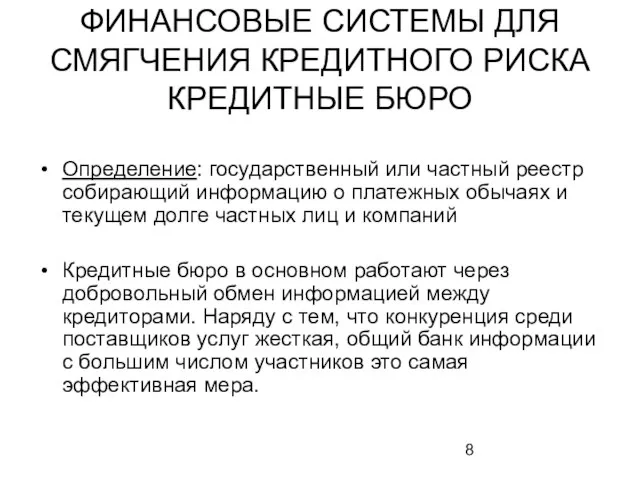 ФИНАНСОВЫЕ СИСТЕМЫ ДЛЯ СМЯГЧЕНИЯ КРЕДИТНОГО РИСКА
КРЕДИТНЫЕ БЮРО

• Определение: государственный или частный реестр собирающий информацию о платежных обычаях и текущем долге частных лиц и компаний

• Кредитные бюро в основном работают через добровольный обмен информацией между кредиторами. Наряду с тем, что конкуренция среди поставщиков услуг жесткая, общий банк информации с большим числом участников это самая эффективная мера.

8